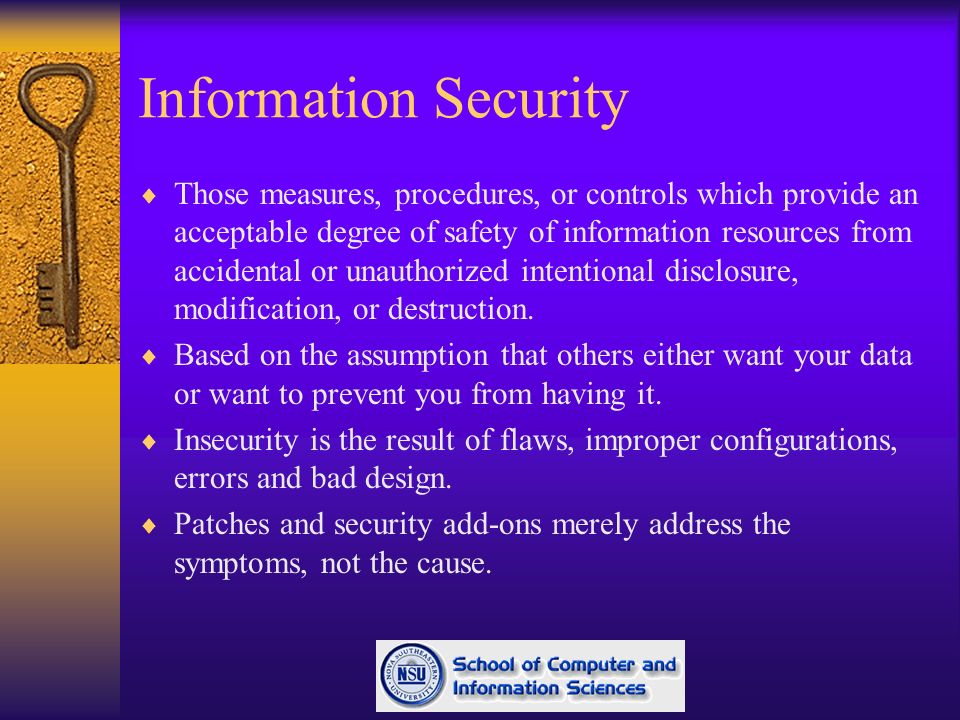 Information Security

♦ Those measures, procedures, or controls which provide an acceptable degree of safety of information resources from accidental or unauthorized intentional disclosure, modification, or destruction.

♦ Based on the assumption that others either want your data or want to prevent you from having it.

♦ Insecurity is the result of flaws, improper configurations, errors and bad design.

♦ Patches and security add-ons merely address the symptoms, not the cause.

NOVA SOUTHEASTERN UNIVERSITY NSU School of Computer and Information Sciences